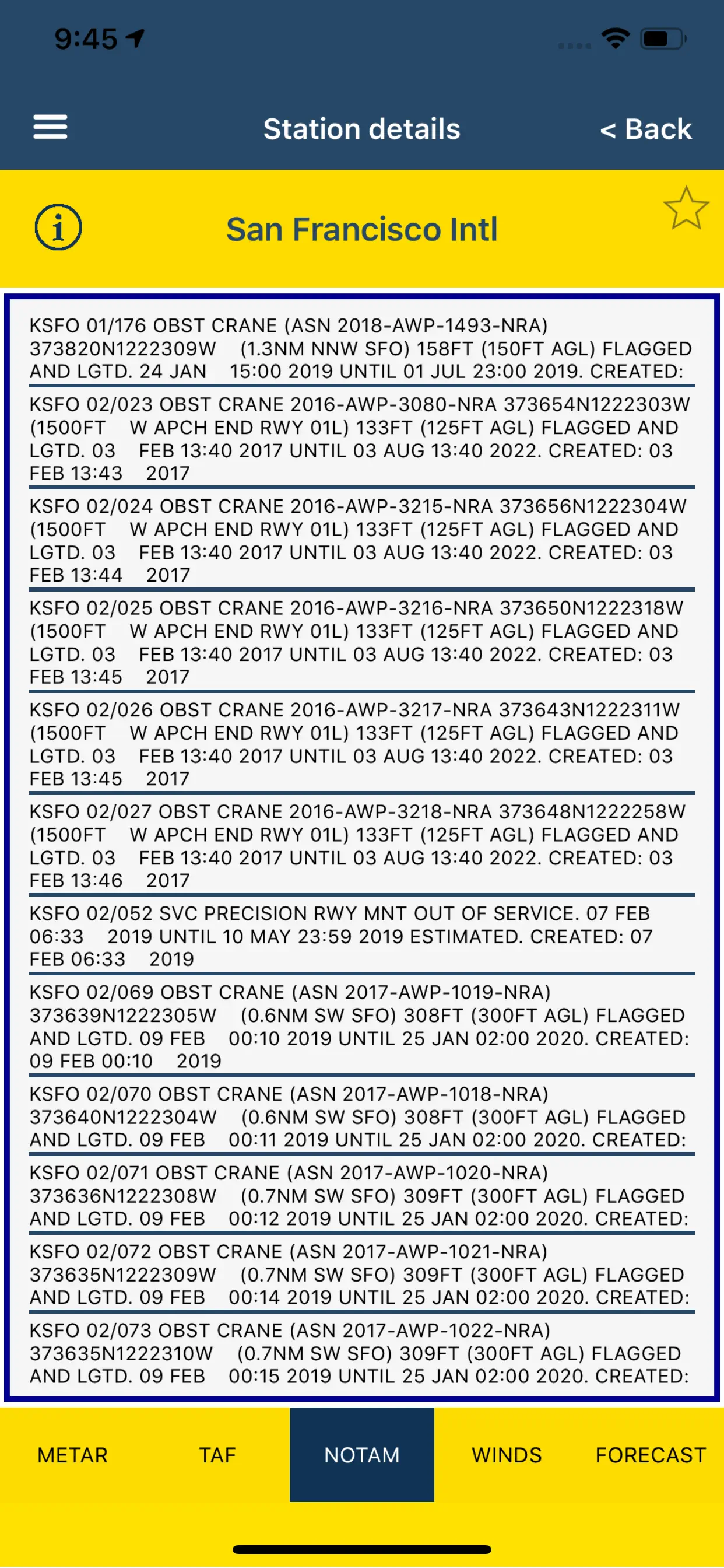 9:45

Station details
< Back

San Francisco Intl

KSFO 01/176 OBST CRANE (ASN 2018-AWP-1493-NRA) 373820N1222309W (1.3NM NNW SFO) 158FT (150FT AGL) FLAGGED AND LGTD. 24 JAN 15:00 2019 UNTIL 01 JUL 23:00 2019. CREATED:

KSFO 02/023 OBST CRANE 2016-AWP-3080-NRA 373654N1222303W (1500FT W APCH END RWY 01L) 133FT (125FT AGL) FLAGGED AND LGTD. 03 FEB 13:40 2017 UNTIL 03 AUG 13:40 2022. CREATED: 03 FEB 13:43 2017

KSFO 02/024 OBST CRANE 2016-AWP-3215-NRA 373656N1222304W (1500FT W APCH END RWY 01L) 133FT (125FT AGL) FLAGGED AND LGTD. 03 FEB 13:40 2017 UNTIL 03 AUG 13:40 2022. CREATED: 03 FEB 13:44 2017

KSFO 02/025 OBST CRANE 2016-AWP-3216-NRA 373650N1222318W (1500FT W APCH END RWY 01L) 133FT (125FT AGL) FLAGGED AND LGTD. 03 FEB 13:40 2017 UNTIL 03 AUG 13:40 2022. CREATED: 03 FEB 13:45 2017

KSFO 02/026 OBST CRANE 2016-AWP-3217-NRA 373643N1222311W (1500FT W APCH END RWY 01L) 133FT (125FT AGL) FLAGGED AND LGTD. 03 FEB 13:40 2017 UNTIL 03 AUG 13:40 2022. CREATED: 03 FEB 13:45 2017

KSFO 02/027 OBST CRANE 2016-AWP-3218-NRA 373648N1222258W (1500FT W APCH END RWY 01L) 133FT (125FT AGL) FLAGGED AND LGTD. 03 FEB 13:40 2017 UNTIL 03 AUG 13:40 2022. CREATED: 03 FEB 13:46 2017

KSFO 02/052 SVC PRECISION RWY MNT OUT OF SERVICE. 07 FEB 06:33 2019 UNTIL 10 MAY 23:59 2019 ESTIMATED. CREATED: 07 FEB 06:33 2019

KSFO 02/069 OBST CRANE (ASN 2017-AWP-1019-NRA) 373639N1222305W (0.6NM SW SFO) 308FT (300FT AGL) FLAGGED AND LGTD. 09 FEB 00:10 2019 UNTIL 25 JAN 02:00 2020. CREATED: 09 FEB 00:10 2019

KSFO 02/070 OBST CRANE (ASN 2017-AWP-1018-NRA) 373640N1222304W (0.6NM SW SFO) 308FT (300FT AGL) FLAGGED AND LGTD. 09 FEB 00:11 2019 UNTIL 25 JAN 02:00 2020. CREATED:

KSFO 02/071 OBST CRANE (ASN 2017-AWP-1020-NRA) 373636N1222308W (0.7NM SW SFO) 309FT (300FT AGL) FLAGGED AND LGTD. 09 FEB 00:12 2019 UNTIL 25 JAN 02:00 2020. CREATED:

KSFO 02/072 OBST CRANE (ASN 2017-AWP-1021-NRA) 373635N1222309W (0.7NM SW SFO) 309FT (300FT AGL) FLAGGED AND LGTD. 09 FEB 00:14 2019 UNTIL 25 JAN 02:00 2020. CREATED:

KSFO 02/073 OBST CRANE (ASN 2017-AWP-1022-NRA) 373635N1222310W (0.7NM SW SFO) 309FT (300FT AGL) FLAGGED AND LGTD. 09 FEB 00:15 2019 UNTIL 25 JAN 02:00 2020. CREATED:

METAR TAF NOTAM WINDS FORECAST